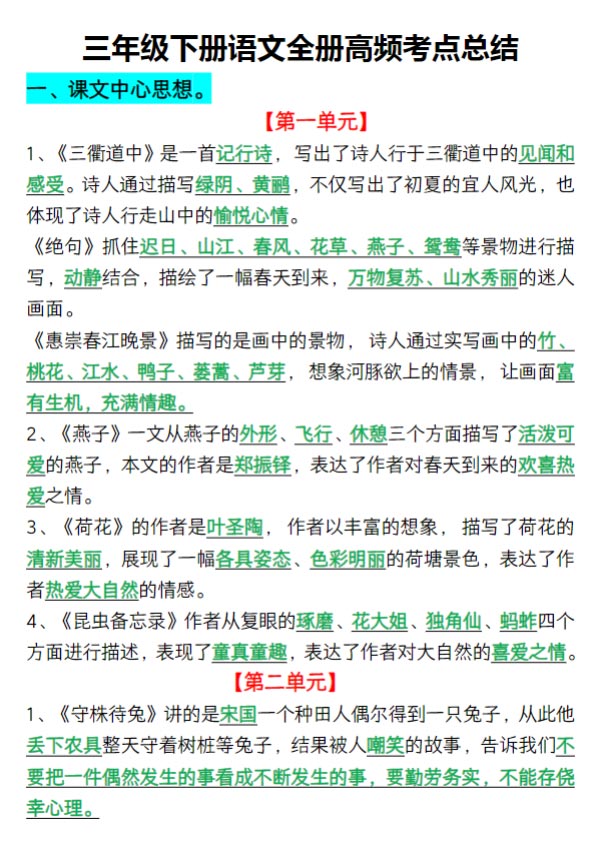 三年级下册语文全册高频考点总结

一、课文中心思想。

【第一单元】

1、《三衢道中》是一首记行诗，写出了诗人行于三衢道中的见闻和感受。诗人通过描写绿阴、黄鹂，不仅写出了初夏的宜人风光，也体现了诗人行走山中的愉悦心情。

《绝句》抓住迟日、山江、春风、花草、燕子、鸳鸯等景物进行描写，动静结合，描绘了一幅春天到来，万物复苏、山水秀丽的迷人画面。

《惠崇春江晚景》描写的是画中的景物，诗人通过实写画中的竹、桃花、江水、鸭子、蒌蒿、芦芽，想象河豚欲上的情景，让画面富有生机，充满情趣。

2、《燕子》一文从燕子的外形、飞行、休憩三个方面描写了活泼可爱的燕子，本文的作者是郑振铎，表达了作者对春天到来的欢喜热爱之情。

3、《荷花》的作者是叶圣陶，作者以丰富的想象，描写了荷花的清新美丽，展现了一幅各具姿态、色彩明丽的荷塘景色，表达了作者热爱大自然的情感。

4、《昆虫备忘录》作者从复眼的琢磨、花大姐、独角仙、蚂蚱四个方面进行描述，表现了童真童趣，表达了作者对大自然的喜爱之情。

【第二单元】

1、《守株待兔》讲的是宋国一个种田人偶尔得到一只兔子，从此他丢下农具整天守着树桩等兔子，结果被人嘲笑的故事，告诉我们不要把一件偶然发生的事看成不断发生的事，要勤劳务实，不能存侥幸心理。